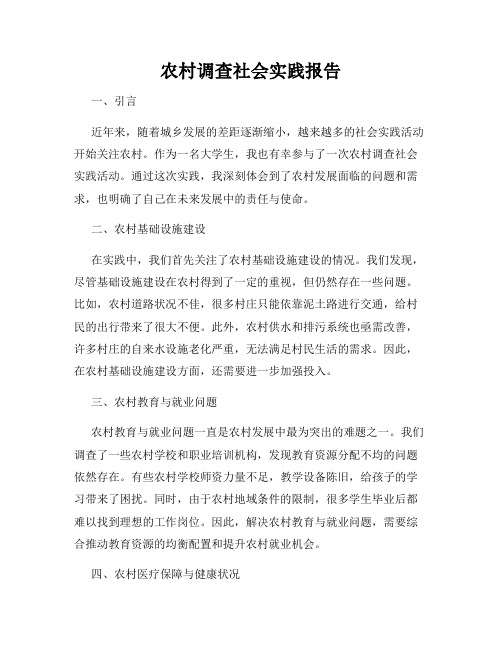 农村调查社会实践报告

一、引言

近年来，随着城乡发展的差距逐渐缩小，越来越多的社会实践活动开始关注农村。作为一名大学生，我也有幸参与了一次农村调查社会实践活动。通过这次实践，我深刻体会到了农村发展面临的问题和需求，也明确了自己在未来发展中的责任与使命。

二、农村基础设施建设

在实践中，我们首先关注了农村基础设施建设的情况。我们发现，尽管基础设施建设在农村得到了一定的重视，但仍然存在一些问题。比如，农村道路状况不佳，很多村庄只能依靠泥土路进行交通，给村民的出行带来了很大不便。此外，农村供水和排污系统也亟需改善，许多村庄的自来水设施老化严重，无法满足村民生活的需求。因此，在农村基础设施建设方面，还需要进一步加强投入。

三、农村教育与就业问题

农村教育与就业问题一直是农村发展中最为突出的难题之一。我们调查了一些农村学校和职业培训机构，发现教育资源分配不均的问题依然存在。有些农村学校师资力量不足，教学设备陈旧，给孩子的学习带来了困扰。同时，由于农村地域条件的限制，很多学生毕业后都难以找到理想的工作岗位。因此，解决农村教育与就业问题，需要综合推动教育资源的均衡配置和提升农村就业机会。

四、农村医疗保障与健康状况